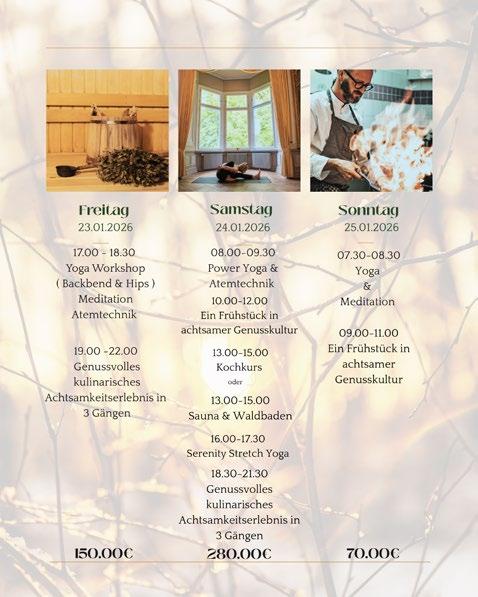 Freitag
23.01.2026

17.00 - 18.30
Yoga Workshop
( Backbend & Hips )
Meditation
Atemtechnik

19.00 -22.00
Genussvolles
kulinarisches
Achtsamkeitserlebnis in
3 Gängen

150.00€

Samstag
24.01.2026

08.00-09.30
Power Yoga &
Atemtechnik

10.00-12.00
Ein Frühstück in
achtsamer Genusskultur

13.00-15.00
Kochkurs
oder
13.00-15.00
Sauna & Waldbaden

16.00-17.30
Serenity Stretch Yoga

18.30-21.30
Genussvolles
kulinarisches
Achtsamkeitserlebnis in
3 Gängen

280.00€

Sonntag
25.01.2026

07.30-08.30
Yoga
&
Meditation

09.00-11.00
Ein Frühstück in
achtsamer
Genusskultur

70.00€